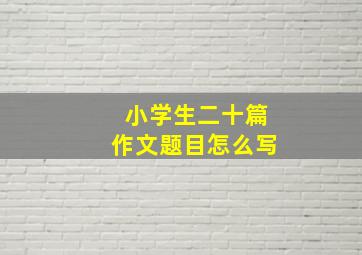 小学生二十篇
作文题目怎么写